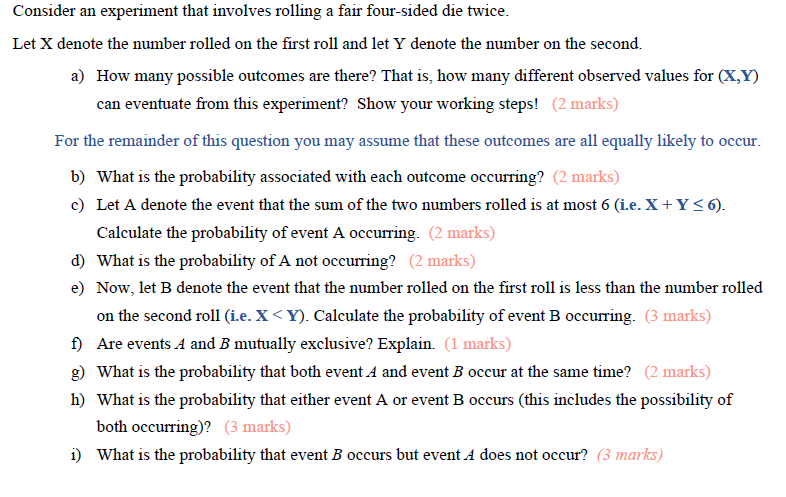 Consider an experiment that involves rolling a fair four-sided die twice.

Let X denote the number rolled on the first roll and let Y denote the number on the second.

a) How many possible outcomes are there? That is, how many different observed values for (X,Y) can eventuate from this experiment? Show your working steps! (2 marks)

For the remainder of this question you may assume that these outcomes are all equally likely to occur.

b) What is the probability associated with each outcome occurring? (2 marks)

c) Let A denote the event that the sum of the two numbers rolled is at most 6 (i.e. $X + Y \leq 6$). Calculate the probability of event A occurring. (2 marks)

d) What is the probability of A not occurring? (2 marks)

e) Now, let B denote the event that the number rolled on the first roll is less than the number rolled on the second roll (i.e. $X < Y$). Calculate the probability of event B occurring. (3 marks)

f) Are events $A$ and $B$ mutually exclusive? Explain. (1 marks)

g) What is the probability that both event $A$ and event $B$ occur at the same time? (2 marks)

h) What is the probability that either event A or event B occurs (this includes the possibility of both occurring)? (3 marks)

i) What is the probability that event $B$ occurs but event $A$ does not occur? (3 marks)